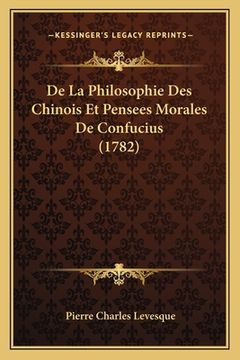 —KESSINGER'S LEGACY REPRINTS—

De La Philosophie Des Chinois Et Pensees Morales De Confucius (1782)

Pierre Charles Levesque